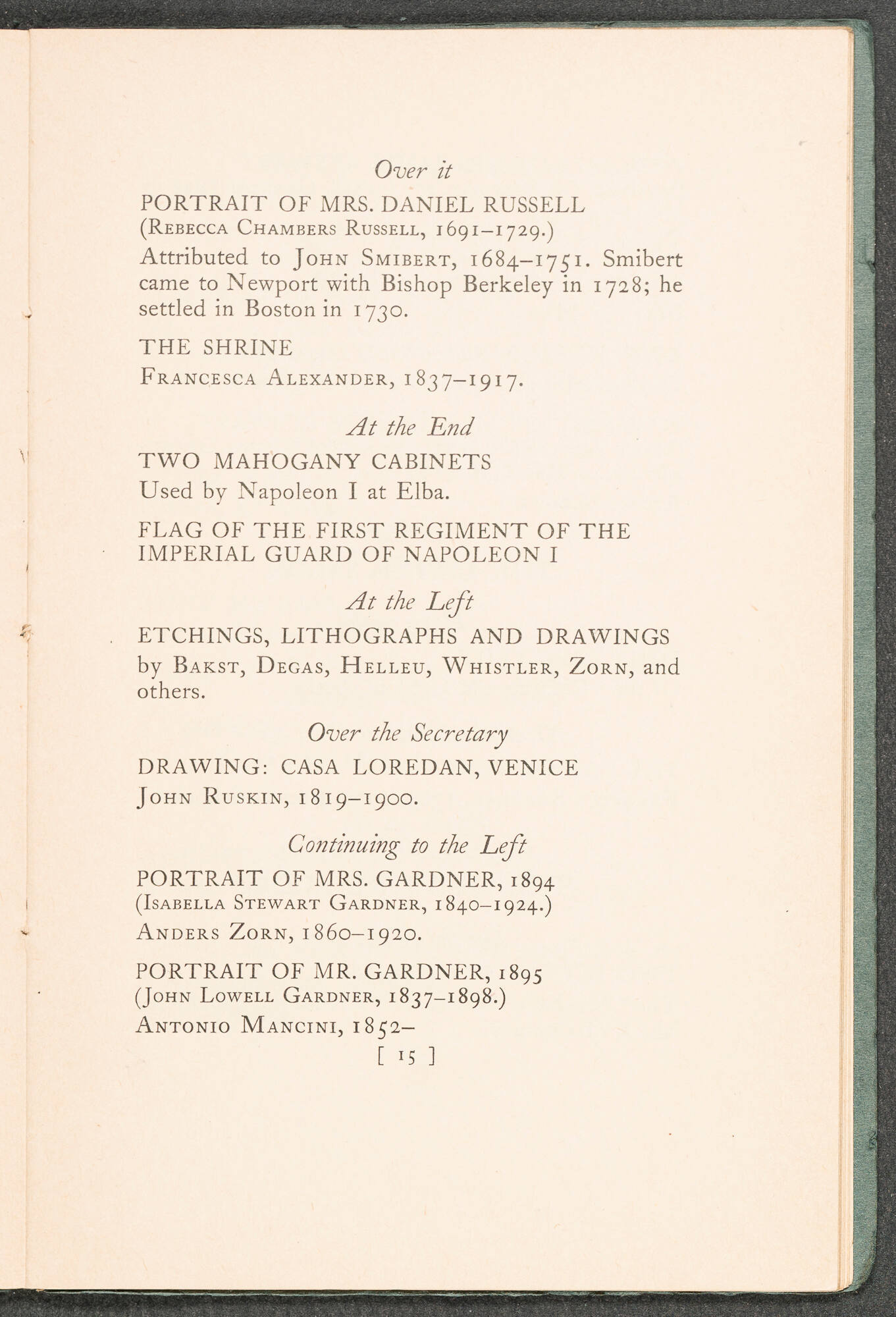 Over it

PORTRAIT OF MRS. DANIEL RUSSELL
(Rebecca Chambers Russell, 1691–1729.)
Attributed to John Smibert, 1684–1751. Smibert came to Newport with Bishop Berkeley in 1728; he settled in Boston in 1730.

THE SHRINE
Francesca Alexander, 1837–1917.

At the End

TWO MAHOGANY CABINETS
Used by Napoleon I at Elba.

FLAG OF THE FIRST REGIMENT OF THE IMPERIAL GUARD OF NAPOLEON I

At the Left

ETCHINGS, LITHOGRAPHS AND DRAWINGS
by Bakst, Degas, Helleu, Whistler, Zorn, and others.

Over the Secretary

DRAWING: CASA LOREDAN, VENICE
John Ruskin, 1819–1900.

Continuing to the Left

PORTRAIT OF MRS. GARDNER, 1894
(Isabella Stewart Gardner, 1840–1924.)
Anders Zorn, 1860–1920.

PORTRAIT OF MR. GARDNER, 1895
(John Lowell Gardner, 1837–1898.)
Antonio Mancini, 1852–

[ 15 ]